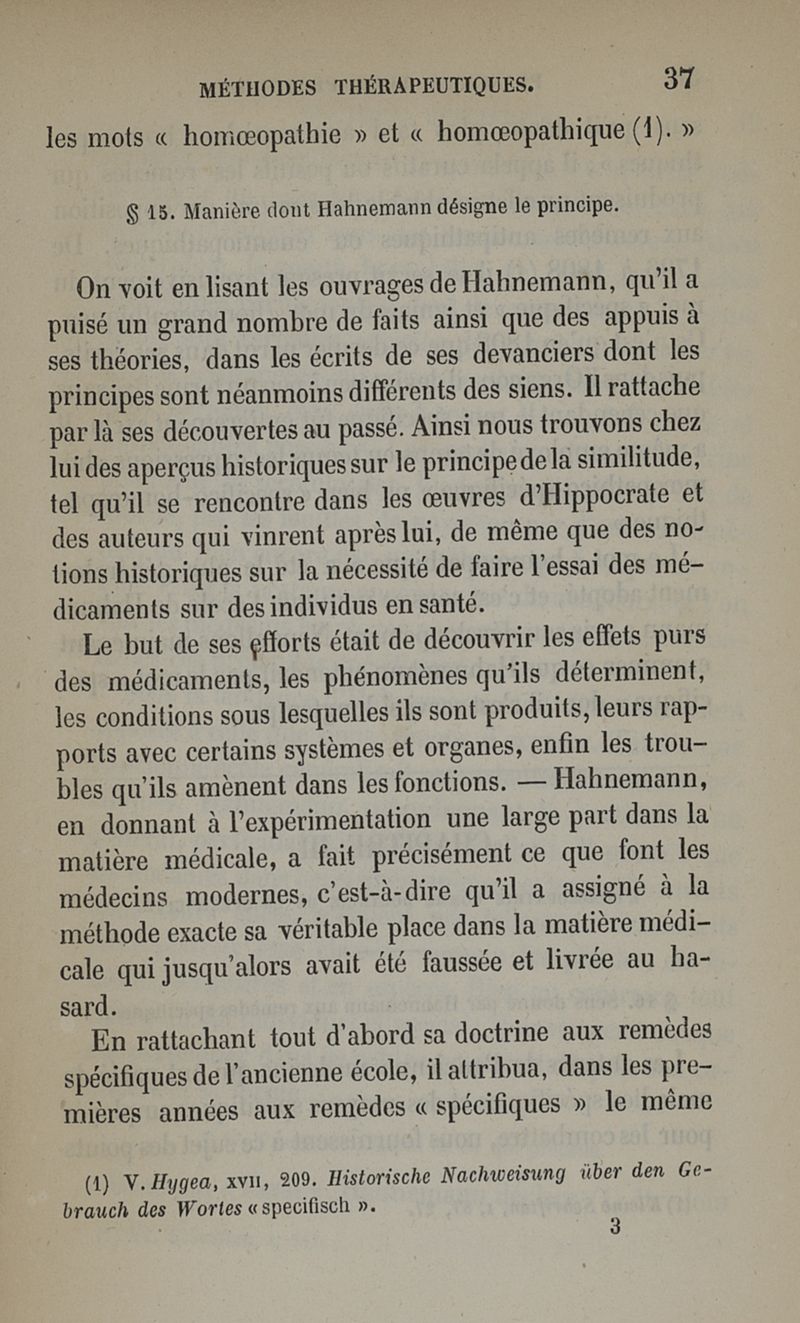 MÉTHODES THÉRAPEUTIQUES. 37

les mots « homœopathie » et « homœopathique (1). »

§ 15. Manière dont Hahnemann désigne le principe.

On voit en lisant les ouvrages de Hahnemann, qu'il a puisé un grand nombre de faits ainsi que des appuis à ses théories, dans les écrits de ses devanciers dont les principes sont néanmoins différents des siens. Il rattache par là ses découvertes au passé. Ainsi nous trouvons chez lui des aperçus historiques sur le principe de la similitude, tel qu'il se rencontre dans les œuvres d'Hippocrate et des auteurs qui vinrent après lui, de même que des notions historiques sur la nécessité de faire l'essai des médicaments sur des individus en santé.

Le but de ses efforts était de découvrir les effets purs des médicaments, les phénomènes qu'ils déterminent, les conditions sous lesquelles ils sont produits, leurs rapports avec certains systèmes et organes, enfin les troubles qu'ils amènent dans les fonctions. — Hahnemann, en donnant à l'expérimentation une large part dans la matière médicale, a fait précisément ce que font les médecins modernes, c'est-à-dire qu'il a assigné à la méthode exacte sa véritable place dans la matière médicale qui jusqu'alors avait été faussée et livrée au hasard.

En rattachant tout d'abord sa doctrine aux remèdes spécifiques de l'ancienne école, il attribua, dans les premières années aux remèdes « spécifiques » le même

(1) V. Hygea, XVII, 209. Historische Nachweisung über den Gebrauch des Wortes « specifisch ».

3